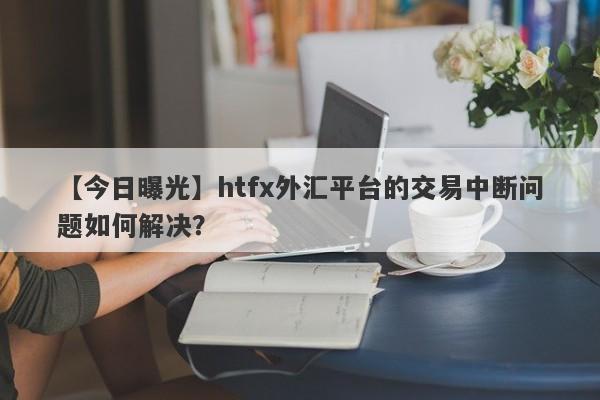 【今日曝光】htfx外汇平台的交易中断问题如何解决?